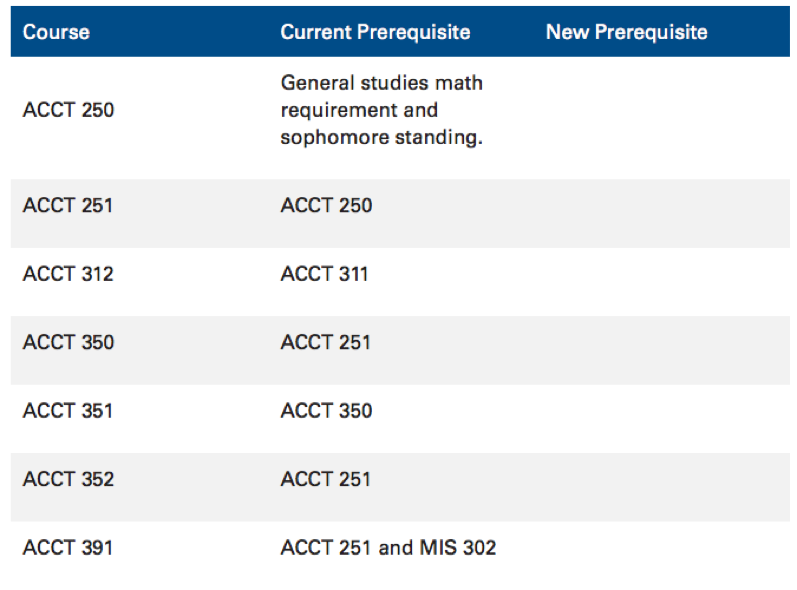 | Course | Current Prerequisite | New Prerequisite |
|---|---|---|
| ACCT 250 | General studies math requirement and sophomore standing. | |
| ACCT 251 | ACCT 250 | |
| ACCT 312 | ACCT 311 | |
| ACCT 350 | ACCT 251 | |
| ACCT 351 | ACCT 350 | |
| ACCT 352 | ACCT 251 | |
| ACCT 391 | ACCT 251 and MIS 302 | |